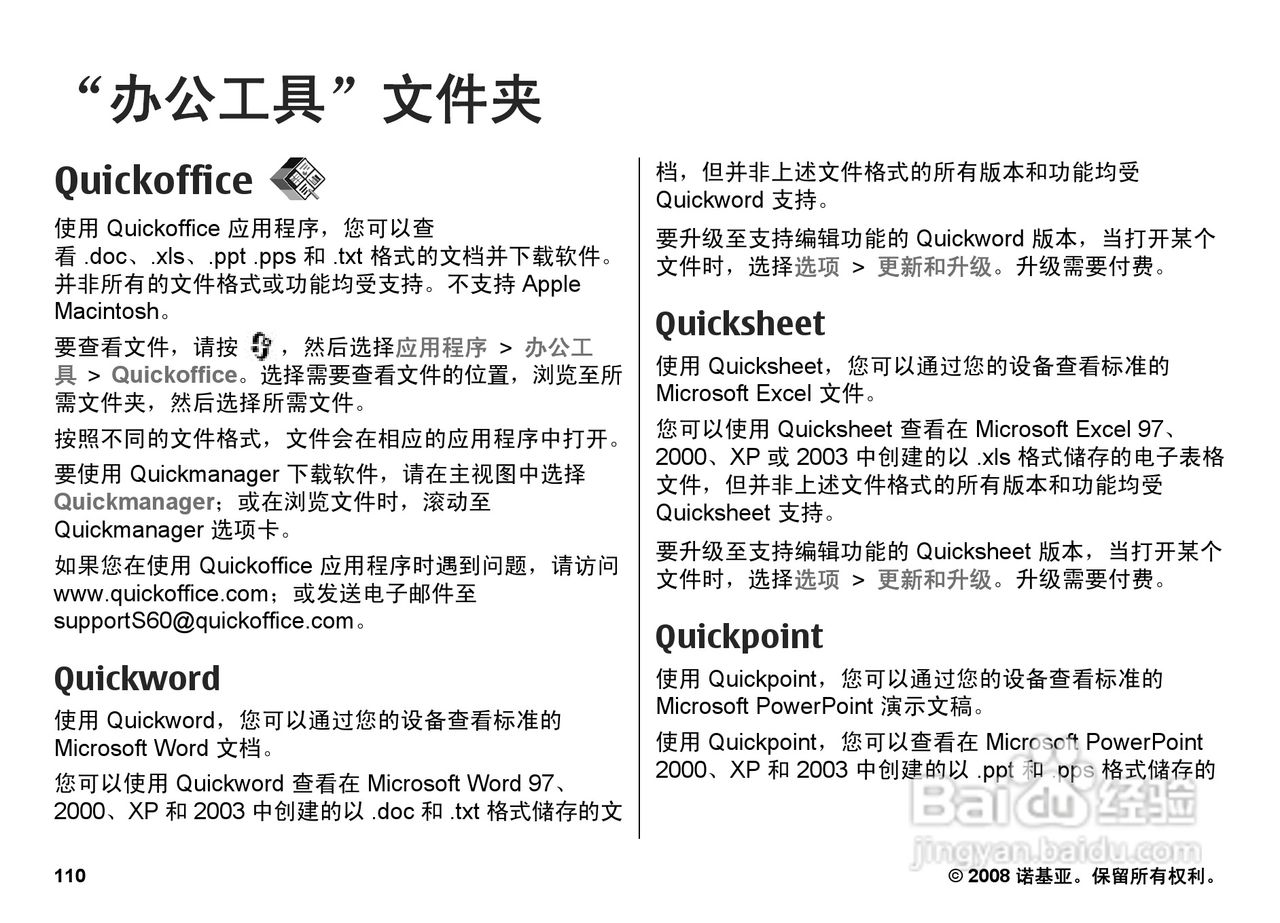 “办公工具”文件夹

Quickoffice

使用 Quickoffice 应用程序，您可以查看 .doc、.xls、.ppt .pps 和 .txt 格式的文档并下载软件。并非所有的文件格式或功能均受支持。不支持 Apple Macintosh。

要查看文件，请按 ，然后选择应用程序 > 办公工具 > Quickoffice。选择需要查看文件的位置，浏览至所需文件夹，然后选择所需文件。

按照不同的文件格式，文件会在相应的应用程序中打开。

要使用 Quickmanager 下载软件，请在主视图中选择 Quickmanager；或在浏览文件时，滚动至 Quickmanager 选项卡。

如果您在使用 Quickoffice 应用程序时遇到问题，请访问 www.quickoffice.com；或发送电子邮件至 supportS60@quickoffice.com。

Quickword

使用 Quickword，您可以通过您的设备查看标准的 Microsoft Word 文档。

您可以使用 Quickword 查看在 Microsoft Word 97、2000、XP 和 2003 中创建的以 .doc 和 .txt 格式储存的文档，但并非上述文件格式的所有版本和功能均受 Quickword 支持。

要升级至支持编辑功能的 Quickword 版本，当打开某个文件时，选择选项 > 更新和升级。升级需要付费。

Quicksheet

使用 Quicksheet，您可以通过您的设备查看标准的 Microsoft Excel 文件。

您可以使用 Quicksheet 查看在 Microsoft Excel 97、2000、XP 或 2003 中创建的以 .xls 格式储存的电子表格文件，但并非上述文件格式的所有版本和功能均受 Quicksheet 支持。

要升级至支持编辑功能的 Quicksheet 版本，当打开某个文件时，选择选项 > 更新和升级。升级需要付费。

Quickpoint

使用 Quickpoint，您可以通过您的设备查看标准的 Microsoft PowerPoint 演示文稿。

使用 Quickpoint，您可以查看在 Microsoft PowerPoint 2000、XP 和 2003 中创建的以 .ppt 和 .pps 格式储存的

Baidu 经验
jingyan.baidu.com

110

© 2008 诺基亚。保留所有权利。